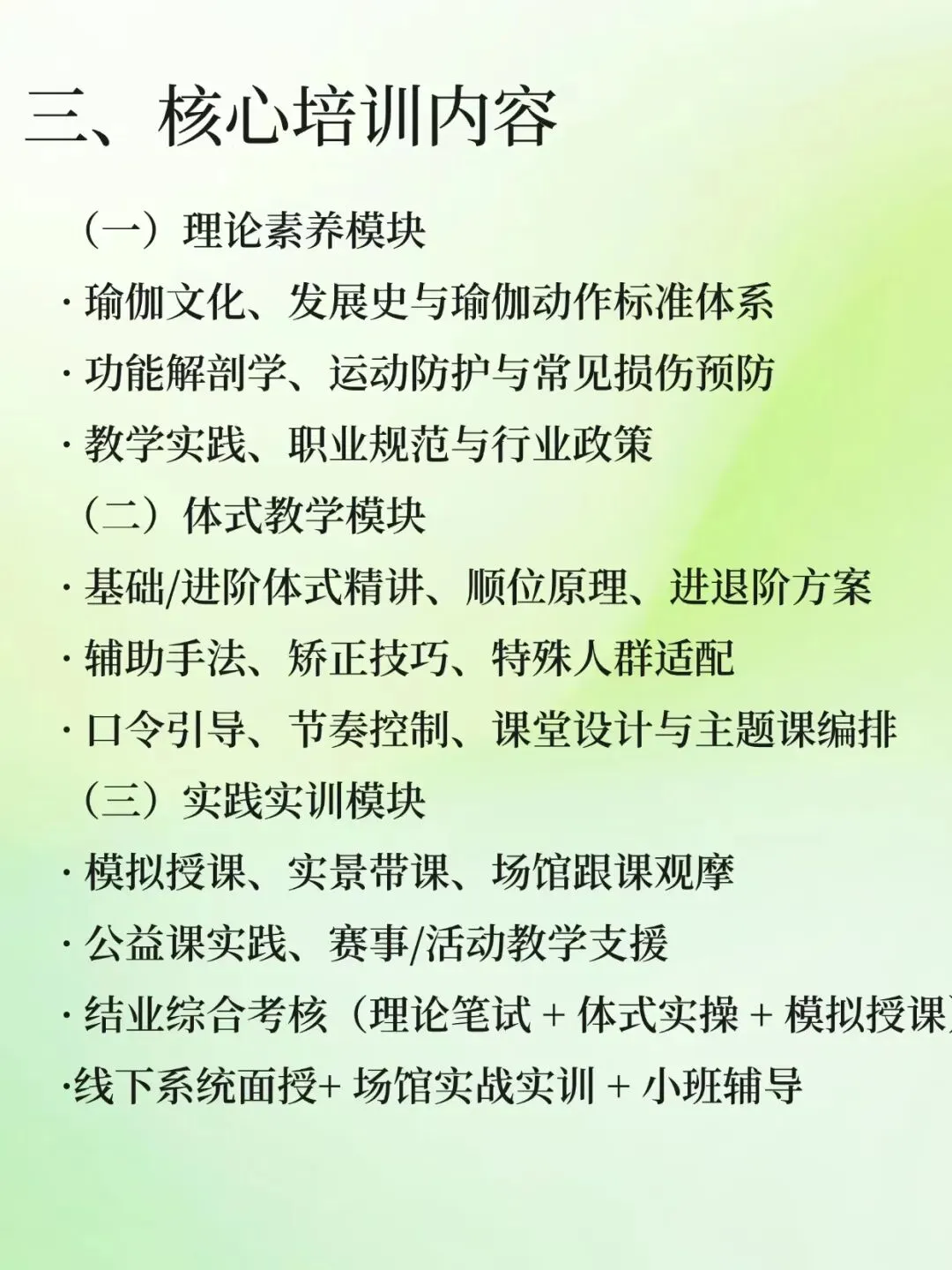 三、核心培训内容

（一）理论素养模块

· 瑜伽文化、发展史与瑜伽动作标准体系

· 功能解剖学、运动防护与常见损伤预防

· 教学实践、职业规范与行业政策

（二）体式教学模块

· 基础/进阶体式精讲、顺位原理、进退阶方案

· 辅助手法、矫正技巧、特殊人群适配

· 口令引导、节奏控制、课堂设计与主题课编排

（三）实践实训模块

· 模拟授课、实景带课、场馆跟课观摩

· 公益课实践、赛事/活动教学支援

· 结业综合考核（理论笔试 + 体式实操 + 模拟授课

·线下系统面授+ 场馆实战实训 + 小班辅导